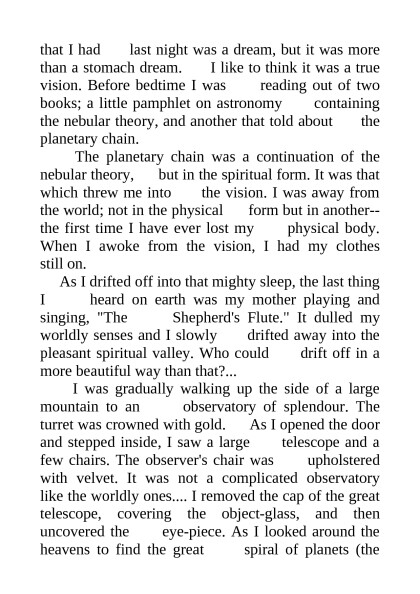 that I had last night was a dream, but it was more than a stomach dream. I like to think it was a true vision. Before bedtime I was reading out of two books; a little pamphlet on astronomy containing the nebular theory, and another that told about the planetary chain.

The planetary chain was a continuation of the nebular theory, but in the spiritual form. It was that which threw me into the vision. I was away from the world; not in the physical form but in another--the first time I have ever lost my physical body. When I awoke from the vision, I had my clothes still on.

As I drifted off into that mighty sleep, the last thing I heard on earth was my mother playing and singing, "The Shepherd's Flute." It dulled my worldly senses and I slowly drifted away into the pleasant spiritual valley. Who could drift off in a more beautiful way than that?...

I was gradually walking up the side of a large mountain to an observatory of splendour. The turret was crowned with gold. As I opened the door and stepped inside, I saw a large telescope and a few chairs. The observer's chair was upholstered with velvet. It was not a complicated observatory like the worldly ones.... I removed the cap of the great telescope, covering the object-glass, and then uncovered the eye-piece. As I looked around the heavens to find the great spiral of planets (the